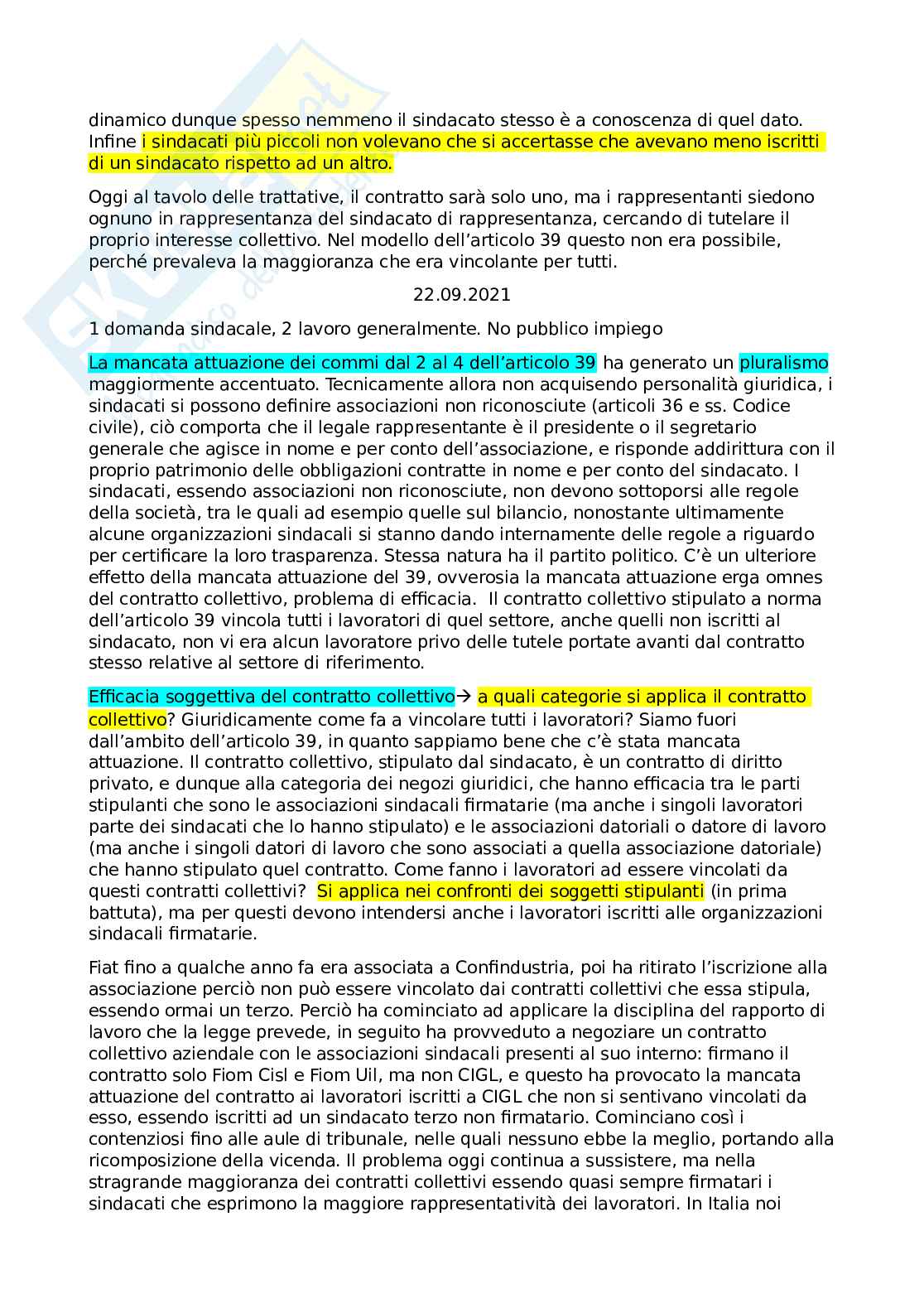 dinamico dunque spesso nemmeno il sindacato stesso è a conoscenza di quel dato. Infine i sindacati più piccoli non volevano che si accertasse che avevano meno iscritti di un sindacato rispetto ad un altro.

Oggi al tavolo delle trattative, il contratto sarà solo uno, ma i rappresentanti siedono ognuno in rappresentanza del sindacato di rappresentanza, cercando di tutelare il proprio interesse collettivo. Nel modello dell'articolo 39 questo non era possibile, perché prevaleva la maggioranza che era vincolante per tutti.

22.09.2021

1 domanda sindacale, 2 lavoro generalmente. No pubblico impiego

La mancata attuazione dei commi dal 2 al 4 dell'articolo 39 ha generato un pluralismo maggiormente accentuato. Tecnicamente allora non acquisendo personalità giuridica, i sindacati si possono definire associazioni non riconosciute (articoli 36 e ss. Codice civile), ciò comporta che il legale rappresentante è il presidente o il segretario generale che agisce in nome e per conto dell'associazione, e risponde addirittura con il proprio patrimonio delle obbligazioni contratte in nome e per conto del sindacato. I sindacati, essendo associazioni non riconosciute, non devono sottoporsi alle regole della società, tra le quali ad esempio quelle sul bilancio, nonostante ultimamente alcune organizzazioni sindacali si stanno dando internamente delle regole a riguardo per certificare la loro trasparenza. Stessa natura ha il partito politico. C'è un ulteriore effetto della mancata attuazione del 39, ovverosia la mancata attuazione erga omnes del contratto collettivo, problema di efficacia. Il contratto collettivo stipulato a norma dell'articolo 39 vincola tutti i lavoratori di quel settore, anche quelli non iscritti al sindacato, non vi era alcun lavoratore privo delle tutele portate avanti dal contratto stesso relative al settore di riferimento.

Efficacia soggettiva del contratto collettivo→ a quali categorie si applica il contratto collettivo? Giuridicamente come fa a vincolare tutti i lavoratori? Siamo fuori dall'ambito dell'articolo 39, in quanto sappiamo bene che c'è stata mancata attuazione. Il contratto collettivo, stipulato dal sindacato, è un contratto di diritto privato, e dunque alla categoria dei negozi giuridici, che hanno efficacia tra le parti stipulanti che sono le associazioni sindacali firmatarie (ma anche i singoli lavoratori parte dei sindacati che lo hanno stipulato) e le associazioni datoriali o datore di lavoro (ma anche i singoli datori di lavoro che sono associati a quella associazione datoriale) che hanno stipulato quel contratto. Come fanno i lavoratori ad essere vincolati da questi contratti collettivi? Si applica nei confronti dei soggetti stipulanti (in prima battuta), ma per questi devono intendersi anche i lavoratori iscritti alle organizzazioni sindacali firmatarie.

Fiat fino a qualche anno fa era associata a Confindustria, poi ha ritirato l'iscrizione alla associazione perciò non può essere vincolato dai contratti collettivi che essa stipula, essendo ormai un terzo. Perciò ha cominciato ad applicare la disciplina del rapporto di lavoro che la legge prevede, in seguito ha provveduto a negoziare un contratto collettivo aziendale con le associazioni sindacali presenti al suo interno: firmano il contratto solo Fiom Cisl e Fiom Uil, ma non CIGL, e questo ha provocato la mancata attuazione del contratto ai lavoratori iscritti a CIGL che non si sentivano vincolati da esso, essendo iscritti ad un sindacato terzo non firmatario. Cominciano così i contenziosi fino alle aule di tribunale, nelle quali nessuno ebbe la meglio, portando alla ricomposizione della vicenda. Il problema oggi continua a sussistere, ma nella stragrande maggioranza dei contratti collettivi essendo quasi sempre firmatari i sindacati che esprimono la maggiore rappresentatività dei lavoratori. In Italia noi